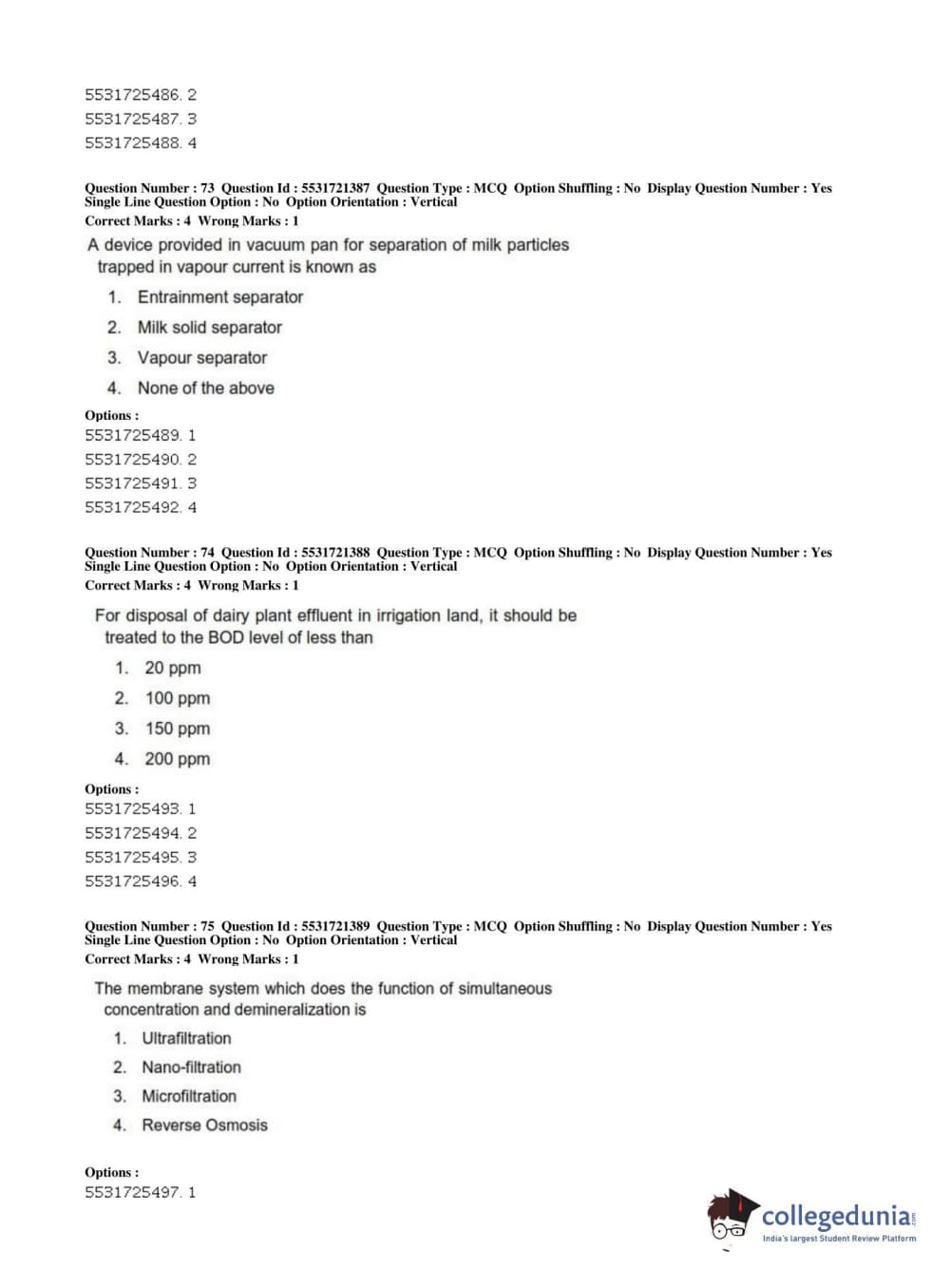 5531725486. 2
5531725487. 3
5531725488. 4

Question Number : 73 Question Id : 5531721387 Question Type : MCQ Option Shuffling : No Display Question Number : Yes Single Line Question Option : No Option Orientation : Vertical
Correct Marks : 4 Wrong Marks : 1

A device provided in vacuum pan for separation of milk particles trapped in vapour current is known as

1. Entrainment separator
2. Milk solid separator
3. Vapour separator
4. None of the above

Options :
5531725489. 1
5531725490. 2
5531725491. 3
5531725492. 4

Question Number : 74 Question Id : 5531721388 Question Type : MCQ Option Shuffling : No Display Question Number : Yes Single Line Question Option : No Option Orientation : Vertical
Correct Marks : 4 Wrong Marks : 1

For disposal of dairy plant effluent in irrigation land, it should be treated to the BOD level of less than

1. 20 ppm
2. 100 ppm
3. 150 ppm
4. 200 ppm

Options :
5531725493. 1
5531725494. 2
5531725495. 3
5531725496. 4

Question Number : 75 Question Id : 5531721389 Question Type : MCQ Option Shuffling : No Display Question Number : Yes Single Line Question Option : No Option Orientation : Vertical
Correct Marks : 4 Wrong Marks : 1

The membrane system which does the function of simultaneous concentration and demineralization is

1. Ultrafiltration
2. Nano-filtration
3. Microfiltration
4. Reverse Osmosis

Options :
5531725497. 1

collegedunia.com
India's largest Student Review Platform